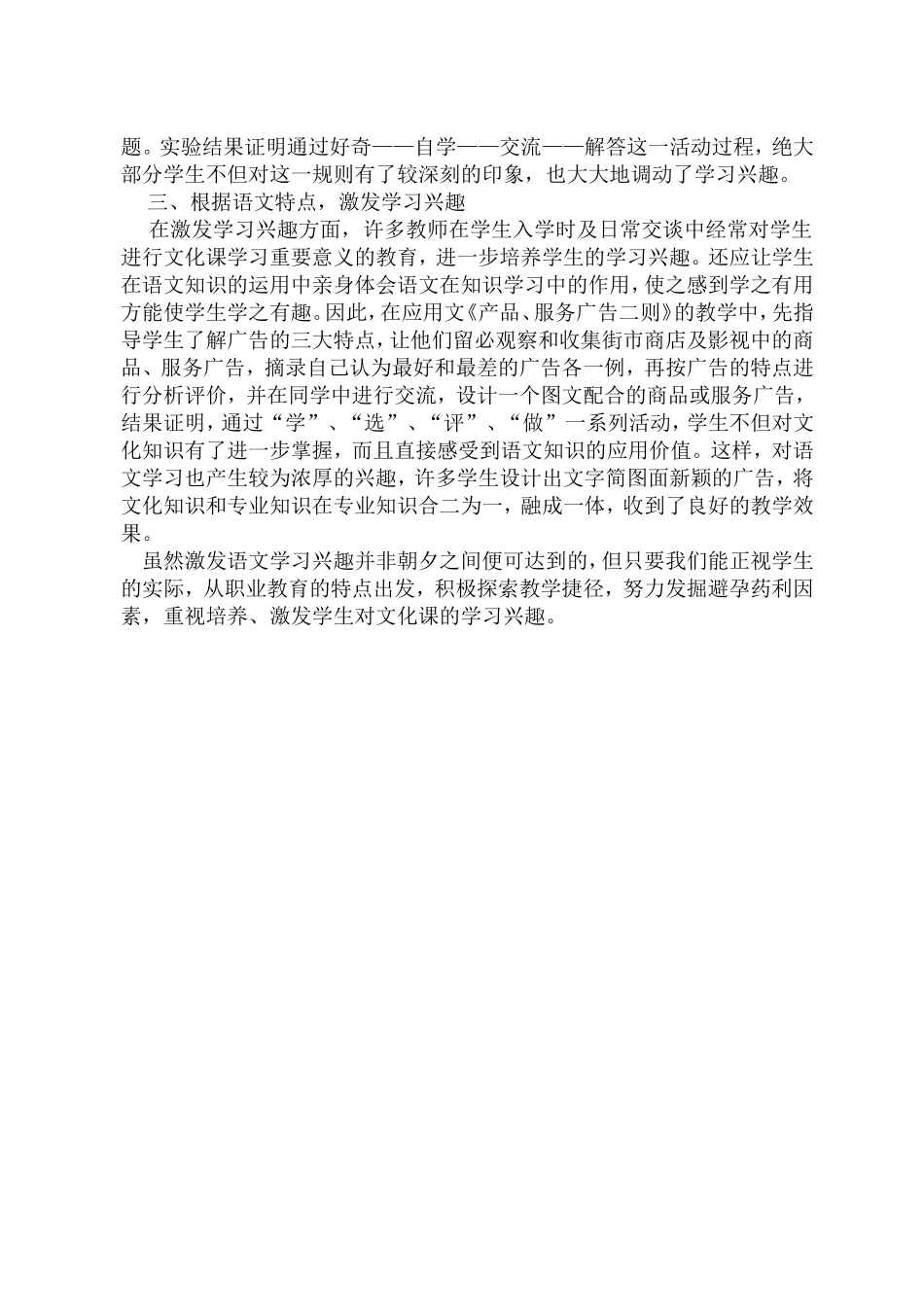 题。实验结果证明通过好奇——自学——交流——解答这一活动过程，绝大部分学生不但对这一规则有了较深刻的印象，也大大地调动了学习兴趣。

三、根据语文特点，激发学习兴趣

在激发学习兴趣方面，许多教师在学生入学时及日常交谈中经常对学生进行文化课学习重要意义的教育，进一步培养学生的学习兴趣。还应让学生在语文知识的运用中亲身体会语文在知识学习中的作用，使之感到学之有用方能使学生学之有趣。因此，在应用文《产品、服务广告二则》的教学中，先指导学生了解广告的三大特点，让他们留必观察和收集街市商店及影视中的商品、服务广告，摘录自己认为最好和最差的广告各一例，再按广告的特点进行分析评价，并在同学中进行交流，设计一个图文配合的商品或服务广告，结果证明，通过“学”、“选”、“评”、“做”一系列活动，学生不但对文化知识有了进一步掌握，而且直接感受到语文知识的应用价值。这样，对语文学习也产生较为浓厚的兴趣，许多学生设计出文字简图面新颖的广告，将文化知识和专业知识在专业知识合二为一，融成一体，收到了良好的教学效果。

虽然激发语文学习兴趣并非朝夕之间便可达到的，但只要我们能正视学生的实际，从职业教育的特点出发，积极探索教学捷径，努力发掘避孕药利因素，重视培养、激发学生对文化课的学习兴趣。